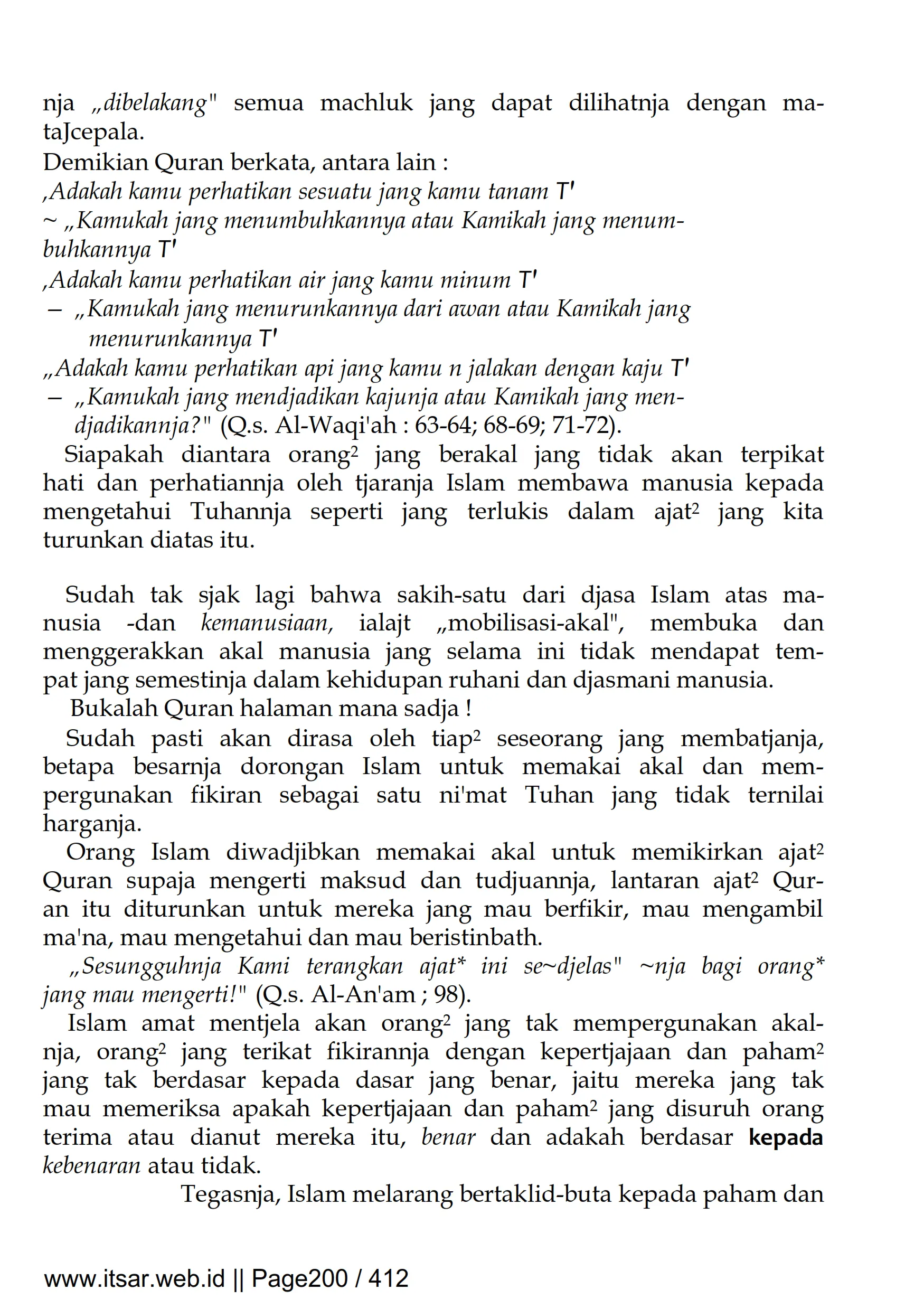 nja „dibelakang" semua machluk jang dapat dilihatnja dengan mataJcepala.

Demikian Quran berkata, antara lain :
‚Adakah kamu perhatikan sesuatu jang kamu tanam T'
~ „Kamukah jang menumbuhkannya atau Kamikah jang menumbuhkannya T'
‚Adakah kamu perhatikan air jang kamu minum T'
– „Kamukah jang menurunkannya dari awan atau Kamikah jang menurunkannya T'
„Adakah kamu perhatikan api jang kamu n jalakan dengan kaju T'
– „Kamukah jang mendjadikan kajunja atau Kamikah jang mendjadikannja?" (Q.s. Al-Waqi'ah : 63-64; 68-69; 71-72).

Siapakah diantara orang² jang berakal jang tidak akan terpikat hati dan perhatiannja oleh tjaranja Islam membawa manusia kepada mengetahui Tuhannja seperti jang terlukis dalam ajat² jang kita turunkan diatas itu.

Sudah tak sjak lagi bahwa sakih-satu dari djasa Islam atas manusia -dan kemanusiaan, ialajt „mobilisasi-akal", membuka dan menggerakkan akal manusia jang selama ini tidak mendapat tempat jang semestinja dalam kehidupan ruhani dan djasmani manusia.

Bukalah Quran halaman mana sadja !

Sudah pasti akan dirasa oleh tiap² seseorang jang membatjanja, betapa besarnja dorongan Islam untuk memakai akal dan mempergunakan fikiran sebagai satu ni'mat Tuhan jang tidak ternilai harganja.

Orang Islam diwadjibkan memakai akal untuk memikirkan ajat² Quran supaja mengerti maksud dan tudjuannja, lantaran ajat² Quran itu diturunkan untuk mereka jang mau berfikir, mau mengambil ma'na, mau mengetahui dan mau beristinbath.

„Sesungguhnja Kami terangkan ajat* ini se~djelas" ~nja bagi orang* jang mau mengerti!" (Q.s. Al-An'am ; 98).

Islam amat mentjela akan orang² jang tak mempergunakan akalnja, orang² jang terikat fikirannja dengan kepertjajaan dan paham² jang tak berdasar kepada dasar jang benar, jaitu mereka jang tak mau memeriksa apakah kepertjajaan dan paham² jang disuruh orang terima atau dianut mereka itu, benar dan adakah berdasar kepada kebenaran atau tidak.

Tegasnja, Islam melarang bertaklid-buta kepada paham dan

www.itsar.web.id || Page200 / 412